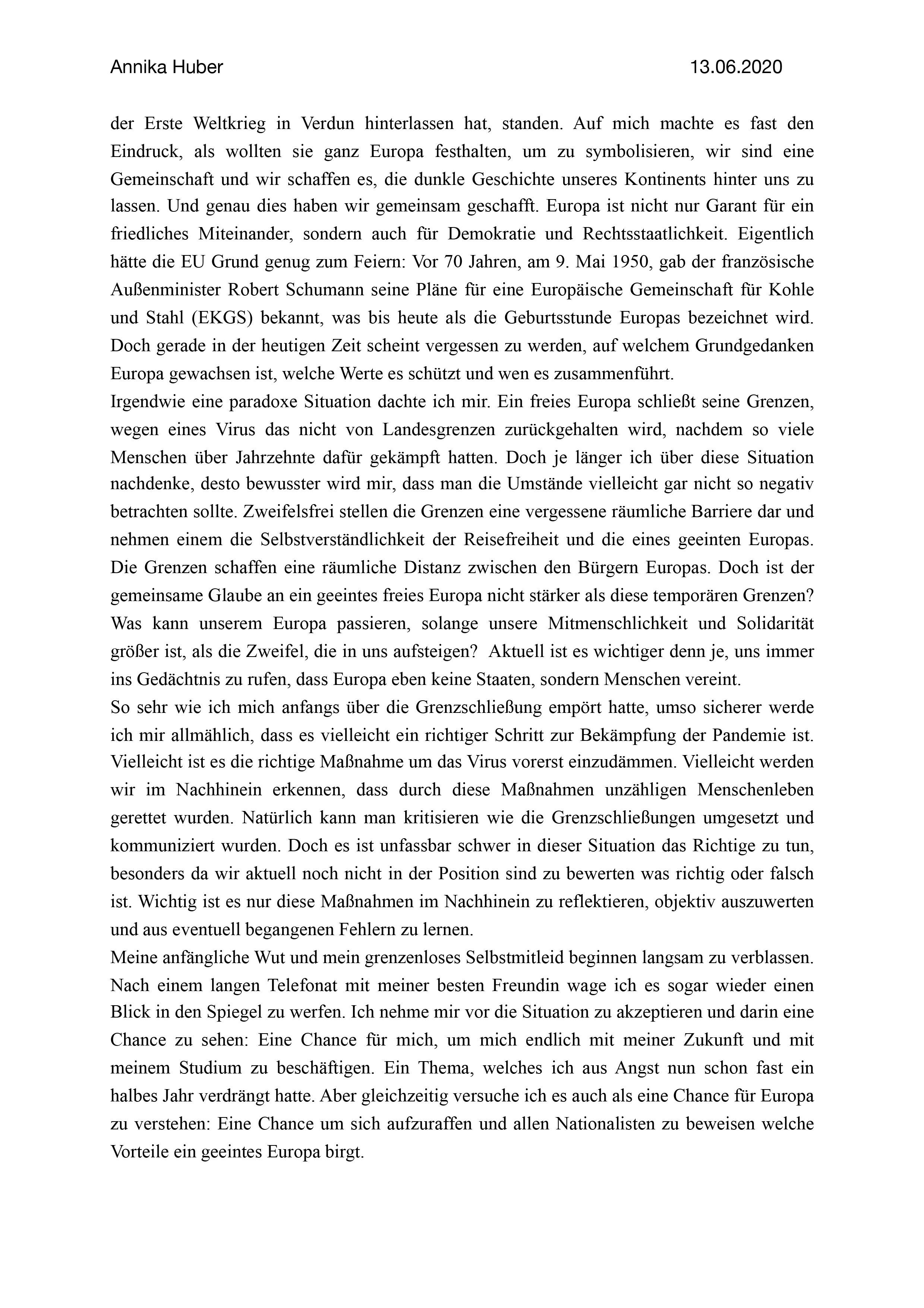 Annika Huber 13.06.2020

der Erste Weltkrieg in Verdun hinterlassen hat, standen. Auf mich machte es fast den Eindruck, als wollten sie ganz Europa festhalten, um zu symbolisieren, wir sind eine Gemeinschaft und wir schaffen es, die dunkle Geschichte unseres Kontinents hinter uns zu lassen. Und genau dies haben wir gemeinsam geschafft. Europa ist nicht nur Garant für ein friedliches Miteinander, sondern auch für Demokratie und Rechtsstaatlichkeit. Eigentlich hätte die EU Grund genug zum Feiern: Vor 70 Jahren, am 9. Mai 1950, gab der französische Außenminister Robert Schumann seine Pläne für eine Europäische Gemeinschaft für Kohle und Stahl (EKGS) bekannt, was bis heute als die Geburtsstunde Europas bezeichnet wird. Doch gerade in der heutigen Zeit scheint vergessen zu werden, auf welchem Grundgedanken Europa gewachsen ist, welche Werte es schützt und wen es zusammenführt.

Irgendwie eine paradoxe Situation dachte ich mir. Ein freies Europa schließt seine Grenzen, wegen eines Virus das nicht von Landesgrenzen zurückgehalten wird, nachdem so viele Menschen über Jahrzehnte dafür gekämpft hatten. Doch je länger ich über diese Situation nachdenke, desto bewusster wird mir, dass man die Umstände vielleicht gar nicht so negativ betrachten sollte. Zweifelsfrei stellen die Grenzen eine vergessene räumliche Barriere dar und nehmen einem die Selbstverständlichkeit der Reisefreiheit und die eines geeinten Europas. Die Grenzen schaffen eine räumliche Distanz zwischen den Bürgern Europas. Doch ist der gemeinsame Glaube an ein geeintes freies Europa nicht stärker als diese temporären Grenzen? Was kann unserem Europa passieren, solange unsere Mitmenschlichkeit und Solidarität größer ist, als die Zweifel, die in uns aufsteigen? Aktuell ist es wichtiger denn je, uns immer ins Gedächtnis zu rufen, dass Europa eben keine Staaten, sondern Menschen vereint.

So sehr wie ich mich anfangs über die Grenzschließung empört hatte, umso sicherer werde ich mir allmählich, dass es vielleicht ein richtiger Schritt zur Bekämpfung der Pandemie ist. Vielleicht ist es die richtige Maßnahme um das Virus vorerst einzudämmen. Vielleicht werden wir im Nachhinein erkennen, dass durch diese Maßnahmen unzähligen Menschenleben gerettet wurden. Natürlich kann man kritisieren wie die Grenzschließungen umgesetzt und kommuniziert wurden. Doch es ist unfassbar schwer in dieser Situation das Richtige zu tun, besonders da wir aktuell noch nicht in der Position sind zu bewerten was richtig oder falsch ist. Wichtig ist es nur diese Maßnahmen im Nachhinein zu reflektieren, objektiv auszuwerten und aus eventuell begangenen Fehlern zu lernen.

Meine anfängliche Wut und mein grenzenloses Selbstmitleid beginnen langsam zu verblassen. Nach einem langen Telefonat mit meiner besten Freundin wage ich es sogar wieder einen Blick in den Spiegel zu werfen. Ich nehme mir vor die Situation zu akzeptieren und darin eine Chance zu sehen: Eine Chance für mich, um mich endlich mit meiner Zukunft und mit meinem Studium zu beschäftigen. Ein Thema, welches ich aus Angst nun schon fast ein halbes Jahr verdrängt hatte. Aber gleichzeitig versuche ich es auch als eine Chance für Europa zu verstehen: Eine Chance um sich aufzuraffen und allen Nationalisten zu beweisen welche Vorteile ein geeintes Europa birgt.